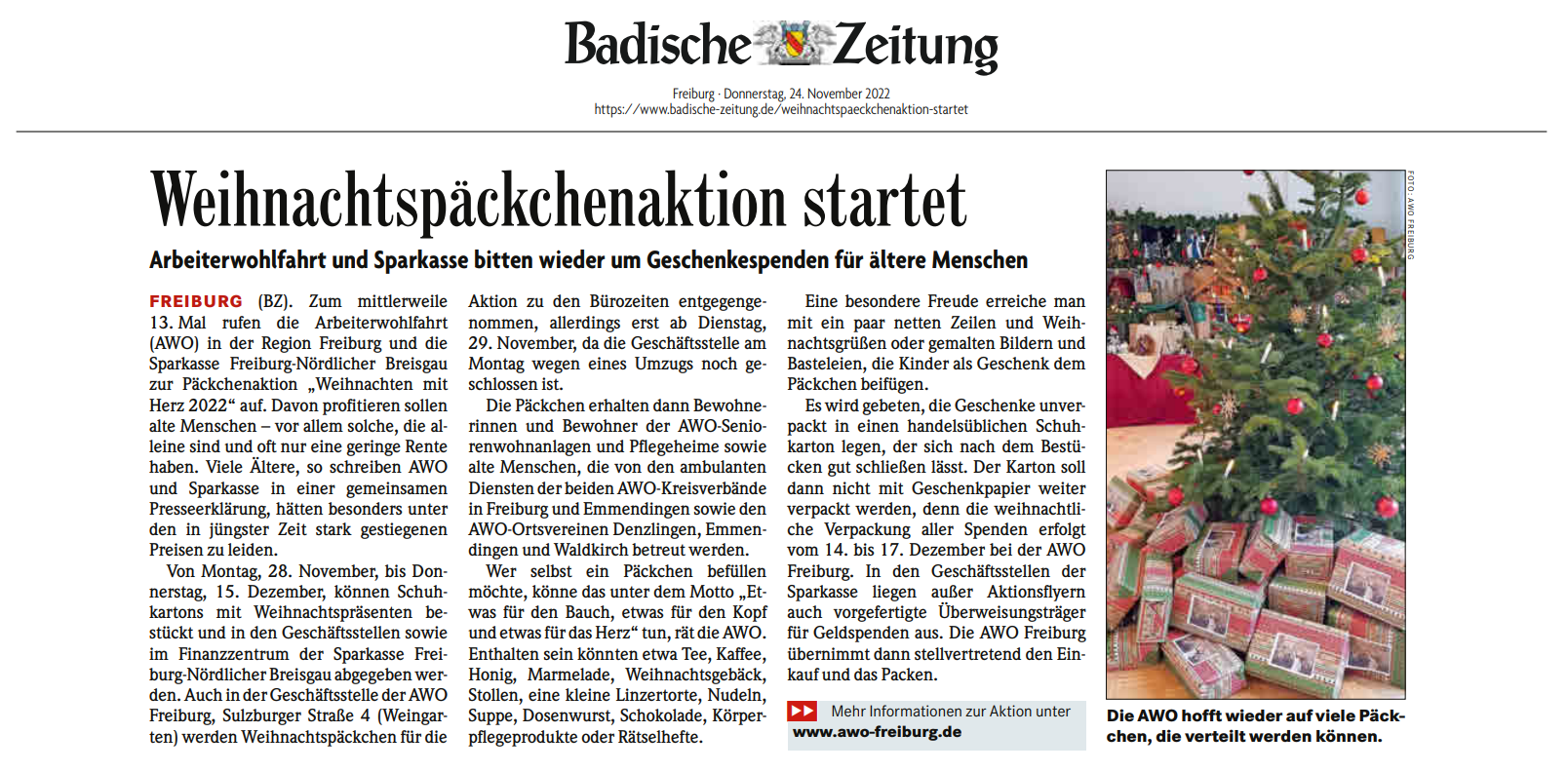 Badische Zeitung

Freiburg · Donnerstag, 24. November 2022
https://www.badische-zeitung.de/weihnachtspaeckchenaktion-startet

Weihnachtspäckchenaktion startet

Arbeiterwohlfahrt und Sparkasse bitten wieder um Geschenkespenden für ältere Menschen

FREIBURG (BZ). Zum mittlerweile 13. Mal rufen die Arbeiterwohlfahrt (AWO) in der Region Freiburg und die Sparkasse Freiburg-Nördlicher Breisgau zur Päckchenaktion „Weihnachten mit Herz 2022“ auf. Davon profitieren sollen alte Menschen – vor allem solche, die alleine sind und oft nur eine geringe Rente haben. Viele Ältere, so schreiben AWO und Sparkasse in einer gemeinsamen Presseerklärung, hätten besonders unter den in jüngster Zeit stark gestiegenen Preisen zu leiden.

Von Montag, 28. November, bis Donnerstag, 15. Dezember, können Schuhkartons mit Weihnachtspräsenten bestückt und in den Geschäftsstellen sowie im Finanzzentrum der Sparkasse Freiburg-Nördlicher Breisgau abgegeben werden. Auch in der Geschäftsstelle der AWO Freiburg, Sulzburger Straße 4 (Weingarten) werden Weihnachtspäckchen für die Aktion zu den Bürozeiten entgegengenommen, allerdings erst ab Dienstag, 29. November, da die Geschäftsstelle am Montag wegen eines Umzugs noch geschlossen ist.

Die Päckchen erhalten dann Bewohnerinnen und Bewohner der AWO-Seniorenwohnanlagen und Pflegeheime sowie alte Menschen, die von den ambulanten Diensten der beiden AWO-Kreisverbände in Freiburg und Emmendingen sowie den AWO-Ortsvereinen Denzlingen, Emmendingen und Waldkirch betreut werden.

Wer selbst ein Päckchen befüllen möchte, könne das unter dem Motto „Etwas für den Bauch, etwas für den Kopf und etwas für das Herz“ tun, rät die AWO. Enthalten sein könnten etwa Tee, Kaffee, Honig, Marmelade, Weihnachtsgebäck, Stollen, eine kleine Linzertorte, Nudeln, Suppe, Dosenwurst, Schokolade, Körperpflegeprodukte oder Rätselhefte.

Eine besondere Freude erreiche man mit ein paar netten Zeilen und Weihnachtsgrüßen oder gemalten Bildern und Basteleien, die Kinder als Geschenk dem Päckchen beifügen.

Es wird gebeten, die Geschenke unverpackt in einen handelsüblichen Schuhkarton legen, der sich nach dem Bestücken gut schließen lässt. Der Karton soll dann nicht mit Geschenkpapier weiter verpackt werden, denn die weihnachtliche Verpackung aller Spenden erfolgt vom 14. bis 17. Dezember bei der AWO Freiburg. In den Geschäftsstellen der Sparkasse liegen außer Aktionsflyern auch vorgefertigte Überweisungsträger für Geldspenden aus. Die AWO Freiburg übernimmt dann stellvertretend den Einkauf und das Packen.

Mehr Informationen zur Aktion unter www.awo-freiburg.de

FOTO: AWO FREIBURG

Die AWO hofft wieder auf viele Päckchen, die verteilt werden können.